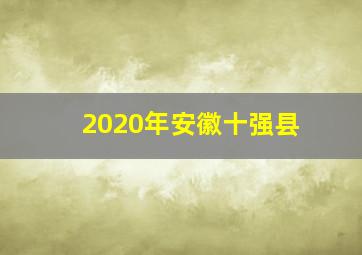 2020年安徽十强县